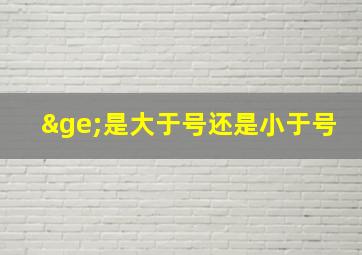 &ge;是大于号还是小于号